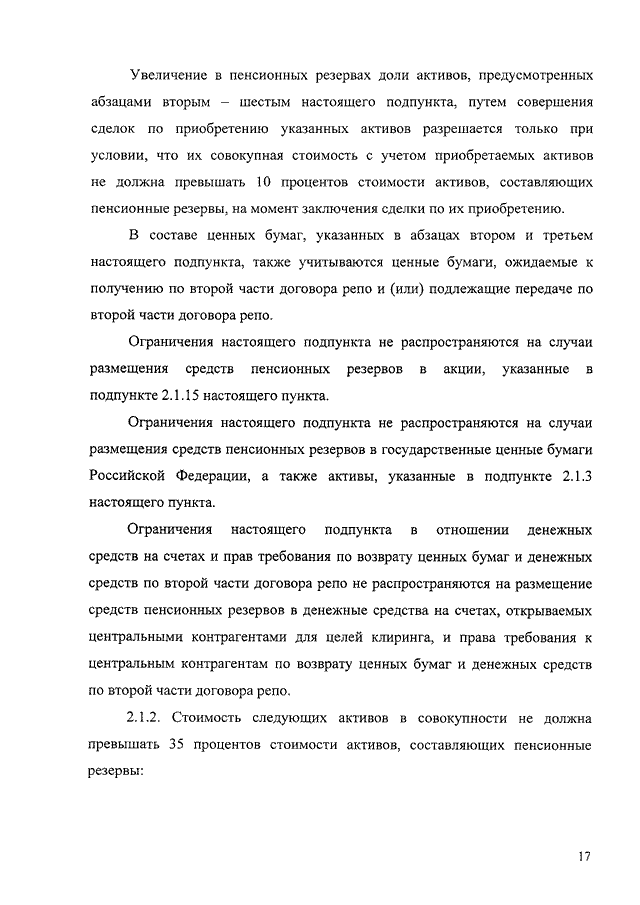 Увеличение в пенсионных резервах доли активов, предусмотренных абзацами вторым – шестым настоящего подпункта, путем совершения сделок по приобретению указанных активов разрешается только при условии, что их совокупная стоимость с учетом приобретаемых активов не должна превышать 10 процентов стоимости активов, составляющих пенсионные резервы, на момент заключения сделки по их приобретению.

В составе ценных бумаг, указанных в абзацах втором и третьем настоящего подпункта, также учитываются ценные бумаги, ожидаемые к получению по второй части договора репо и (или) подлежащие передаче по второй части договора репо.

Ограничения настоящего подпункта не распространяются на случаи размещения средств пенсионных резервов в акции, указанные в подпункте 2.1.15 настоящего пункта.

Ограничения настоящего подпункта не распространяются на случаи размещения средств пенсионных резервов в государственные ценные бумаги Российской Федерации, а также активы, указанные в подпункте 2.1.3 настоящего пункта.

Ограничения настоящего подпункта в отношении денежных средств на счетах и прав требования по возврату ценных бумаг и денежных средств по второй части договора репо не распространяются на размещение средств пенсионных резервов в денежные средства на счетах, открываемых центральными контрагентами для целей клиринга, и права требования к центральным контрагентам по возврату ценных бумаг и денежных средств по второй части договора репо.

2.1.2. Стоимость следующих активов в совокупности не должна превышать 35 процентов стоимости активов, составляющих пенсионные резервы:

17